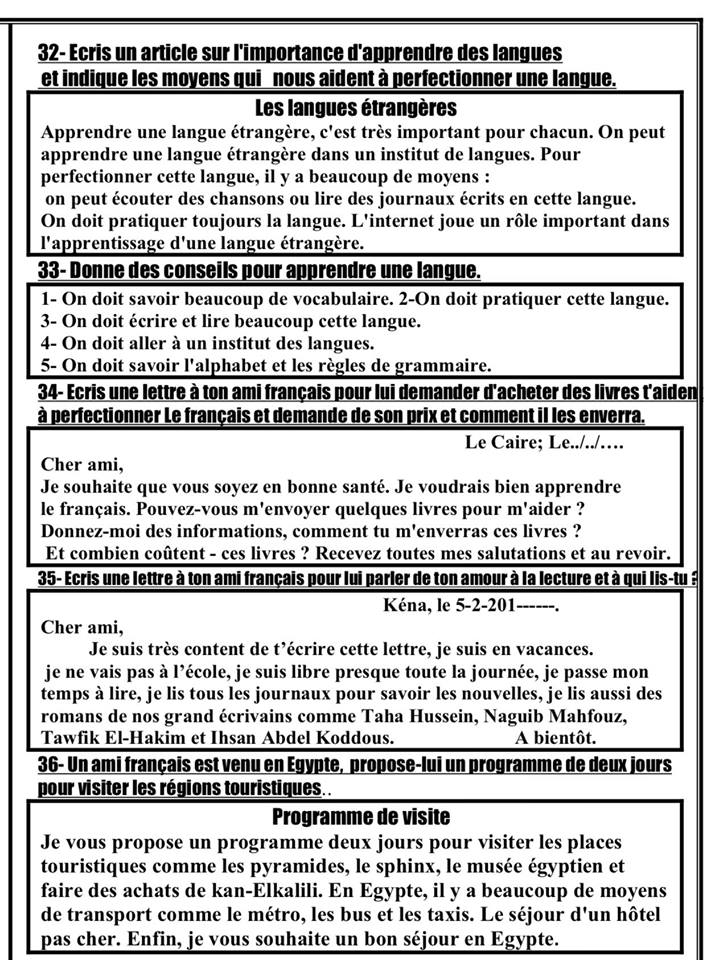 32- Ecris un article sur l'importance d'apprendre des langues et indique les moyens qui nous aident à perfectionner une langue.

Les langues étrangères

Apprendre une langue étrangère, c'est très important pour chacun. On peut apprendre une langue étrangère dans un institut de langues. Pour perfectionner cette langue, il y a beaucoup de moyens : on peut écouter des chansons ou lire des journaux écrits en cette langue. On doit pratiquer toujours la langue. L'internet joue un rôle important dans l'apprentissage d'une langue étrangère.

33- Donne des conseils pour apprendre une langue.

1- On doit savoir beaucoup de vocabulaire. 2-On doit pratiquer cette langue.
3- On doit écrire et lire beaucoup cette langue.
4- On doit aller à un institut des langues.
5- On doit savoir l'alphabet et les règles de grammaire.

34- Ecris une lettre à ton ami français pour lui demander d'acheter des livres t'aiden à perfectionner Le français et demande de son prix et comment il les enverra.

Le Caire; Le../../….

Cher ami,
Je souhaite que vous soyez en bonne santé. Je voudrais bien apprendre le français. Pouvez-vous m'envoyer quelques livres pour m'aider ? Donnez-moi des informations, comment tu m'enverras ces livres ? Et combien coûtent - ces livres ? Recevez toutes mes salutations et au revoir.

35- Ecris une lettre à ton ami français pour lui parler de ton amour à la lecture et à qui lis-tu ?

Kéna, le 5-2-201------.

Cher ami,
Je suis très content de t'écrire cette lettre, je suis en vacances. je ne vais pas à l'école, je suis libre presque toute la journée, je passe mon temps à lire, je lis tous les journaux pour savoir les nouvelles, je lis aussi des romans de nos grand écrivains comme Taha Hussein, Naguib Mahfouz, Tawfik El-Hakim et Ihsan Abdel Koddous. A bientôt.

36- Un ami français est venu en Egypte, propose-lui un programme de deux jours pour visiter les régions touristiques..

Programme de visite

Je vous propose un programme deux jours pour visiter les places touristiques comme les pyramides, le sphinx, le musée égyptien et faire des achats de kan-Elkalili. En Egypte, il y a beaucoup de moyens de transport comme le métro, les bus et les taxis. Le séjour d'un hôtel pas cher. Enfin, je vous souhaite un bon séjour en Egypte.